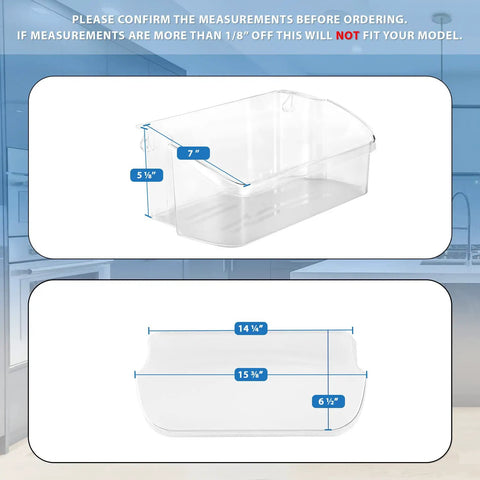 PLEASE CONFIRM THE MEASUREMENTS BEFORE ORDERING.
IF MEASUREMENTS ARE MORE THAN 1/8" OFF THIS WILL NOT FIT YOUR MODEL.

7 "

5 ⅛"

14 ¼"

15 ⅜"

6 ½"